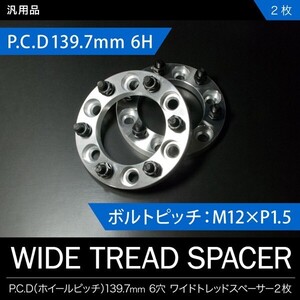 汎用品

2枚

P.C.D 139.7mm 6H

ボルトピッチ：M12×P1.5

WIDE TREAD SPACER

P.C.D(ホイールピッチ)139.7mm 6穴 ワイドトレッドスペーサー2枚